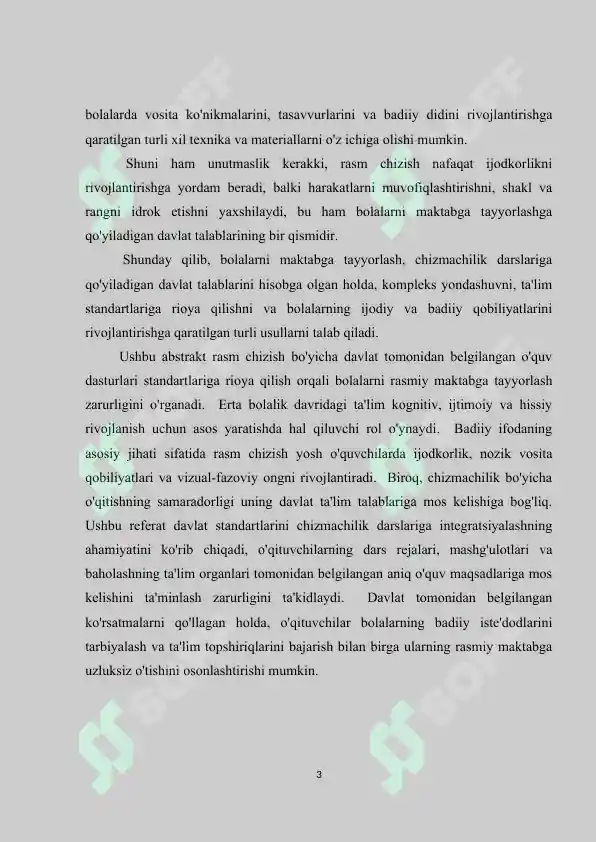 bolalarda vosita ko'nikmalarini, tasavvurlarini va badiiy didini rivojlantirishga qaratilgan turli xil texnika va materiallarni o'z ichiga olishi mumkin.

Shuni ham unutmaslik kerakki, rasm chizish nafaqat ijodkorlikni rivojlantirishga yordam beradi, balki harakatlarni muvofiqlashtirishni, shakl va rangni idrok etishni yaxshilaydi, bu ham bolalarni maktabga tayyorlashga qo'yiladigan davlat talablarining bir qismidir.

Shunday qilib, bolalarni maktabga tayyorlash, chizmachilik darslariga qo'yiladigan davlat talablarini hisobga olgan holda, kompleks yondashuvni, ta'lim standartlariga rioya qilishni va bolalarning ijodiy va badiiy qobiliyatlarini rivojlantirishga qaratilgan turli usullarni talab qiladi.

Ushbu abstrakt rasm chizish bo'yicha davlat tomonidan belgilangan o'quv dasturlari standartlariga rioya qilish orqali bolalarni rasmiy maktabga tayyorlash zarurligini o'rganadi. Erta bolalik davridagi ta'lim kognitiv, ijtimoiy va hissiy rivojlanish uchun asos yaratishda hal qiluvchi rol o'ynaydi. Badiiy ifodaning asosiy jihati sifatida rasm chizish yosh o'quvchilarda ijodkorlik, nozik vosita qobiliyatlari va vizual-fazoviy ongni rivojlantiradi. Biroq, chizmachilik bo'yicha o'qitishning samaradorligi uning davlat ta'lim talablariga mos kelishiga bog'liq. Ushbu referat davlat standartlarini chizmachilik darslariga integratsiyalashning ahamiyatini ko'rib chiqadi, o'qituvchilarning dars rejalari, mashg'ulotlari va baholashning ta'lim organlari tomonidan belgilangan aniq o'quv maqsadlariga mos kelishini ta'minlash zarurligini ta'kidlaydi. Davlat tomonidan belgilangan ko'rsatmalarni qo'llagan holda, o'qituvchilar bolalarning badiiy iste'dodlarini tarbiyalash va ta'lim topshiriqlarini bajarish bilan birga ularning rasmiy maktabga uzluksiz o'tishini osonlashtirishi mumkin.

3